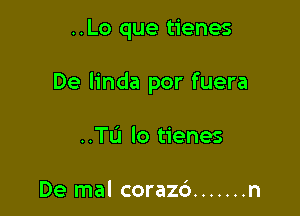 ..Lo que tienes

De linda por fuera

..Tú lo tienes

De mal corazó.......n